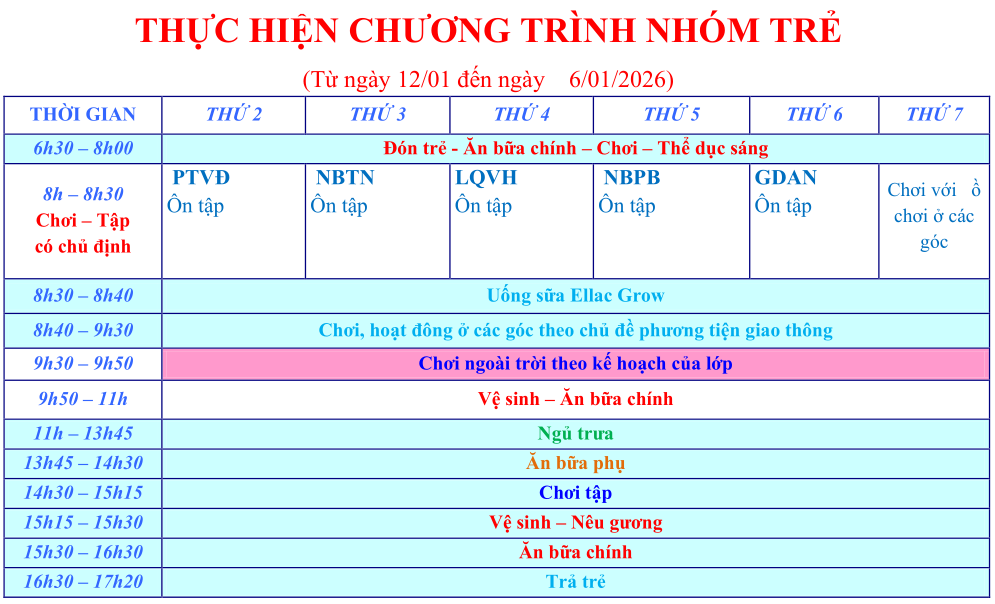 THỰC HIỆN CHƯƠNG TRÌNH NHÓM TRẺ

(Từ ngày 12/01 đến ngày 6/01/2026)

| THỜI GIAN | THỨ 2 | THỨ 3 | THỨ 4 | THỨ 5 | THỨ 6 | THỨ 7 |
|---|---|---|---|---|---|---|
| 6h30 – 8h00 | Đón trẻ - Ăn bữa chính – Chơi – Thể dục sáng | | | | | |
| 8h – 8h30 Chơi – Tập có chủ định | PTVĐ Ôn tập | NBTN Ôn tập | LQVH Ôn tập | NBPB Ôn tập | GDAN Ôn tập | Chơi với ồ chơi ở các góc |
| 8h30 – 8h40 | Uống sữa Ellac Grow | | | | | |
| 8h40 – 9h30 | Chơi, hoạt đông ở các góc theo chủ đề phương tiện giao thông | | | | | |
| 9h30 – 9h50 | Chơi ngoài trời theo kế hoạch của lớp | | | | | |
| 9h50 – 11h | Vệ sinh – Ăn bữa chính | | | | | |
| 11h – 13h45 | Ngủ trưa | | | | | |
| 13h45 – 14h30 | Ăn bữa phụ | | | | | |
| 14h30 – 15h15 | Chơi tập | | | | | |
| 15h15 – 15h30 | Vệ sinh – Nêu gương | | | | | |
| 15h30 – 16h30 | Ăn bữa chính | | | | | |
| 16h30 – 17h20 | Trả trẻ | | | | | |